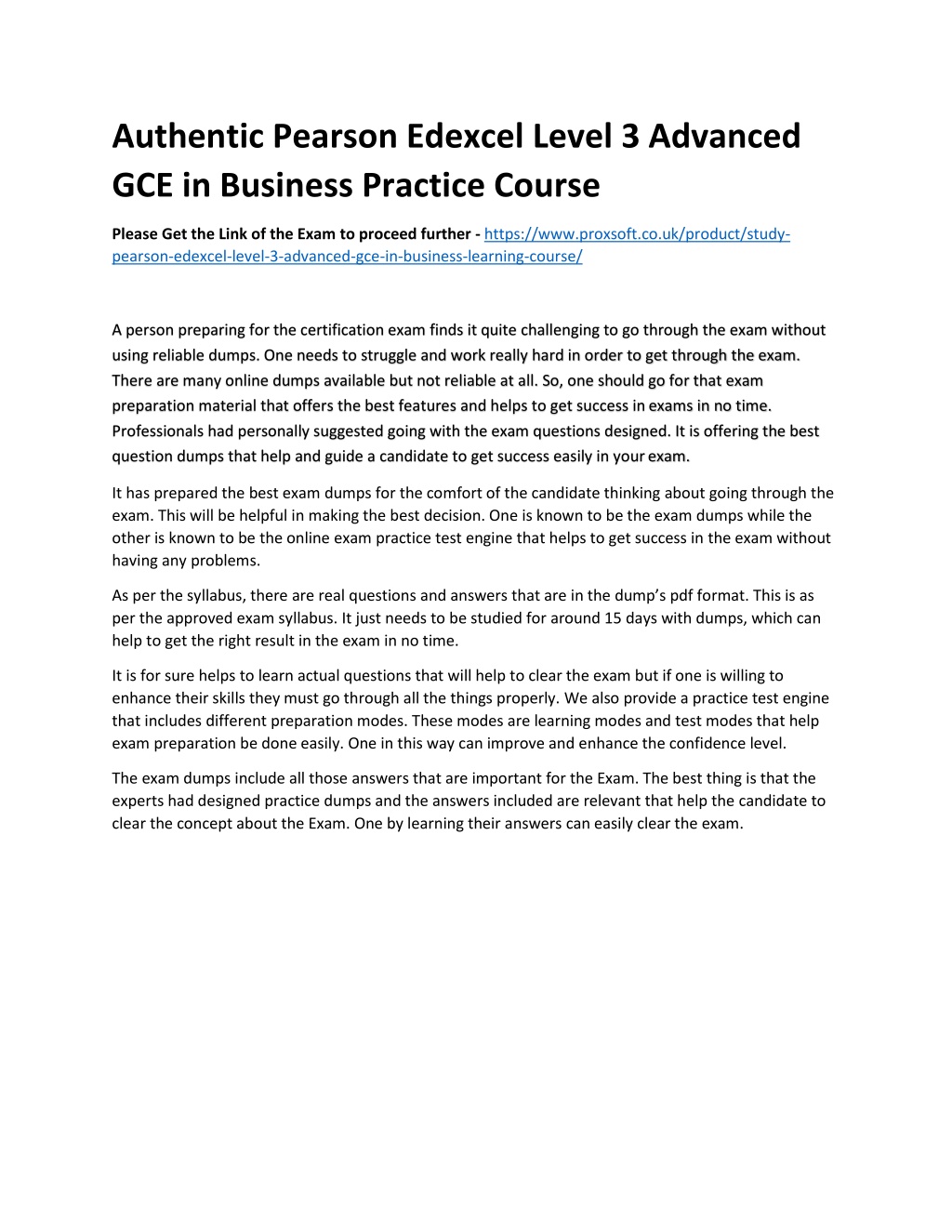 Authentic Pearson Edexcel Level 3 Advanced GCE in Business Practice Course

Please Get the Link of the Exam to proceed further - https://www.proxsoft.co.uk/product/study-pearson-edexcel-level-3-advanced-gce-in-business-learning-course/

A person preparing for the certification exam finds it quite challenging to go through the exam without using reliable dumps. One needs to struggle and work really hard in order to get through the exam. There are many online dumps available but not reliable at all. So, one should go for that exam preparation material that offers the best features and helps to get success in exams in no time. Professionals had personally suggested going with the exam questions designed. It is offering the best question dumps that help and guide a candidate to get success easily in your exam.

It has prepared the best exam dumps for the comfort of the candidate thinking about going through the exam. This will be helpful in making the best decision. One is known to be the exam dumps while the other is known to be the online exam practice test engine that helps to get success in the exam without having any problems.

As per the syllabus, there are real questions and answers that are in the dump's pdf format. This is as per the approved exam syllabus. It just needs to be studied for around 15 days with dumps, which can help to get the right result in the exam in no time.

It is for sure helps to learn actual questions that will help to clear the exam but if one is willing to enhance their skills they must go through all the things properly. We also provide a practice test engine that includes different preparation modes. These modes are learning modes and test modes that help exam preparation be done easily. One in this way can improve and enhance the confidence level.

The exam dumps include all those answers that are important for the Exam. The best thing is that the experts had designed practice dumps and the answers included are relevant that help the candidate to clear the concept about the Exam. One by learning their answers can easily clear the exam.